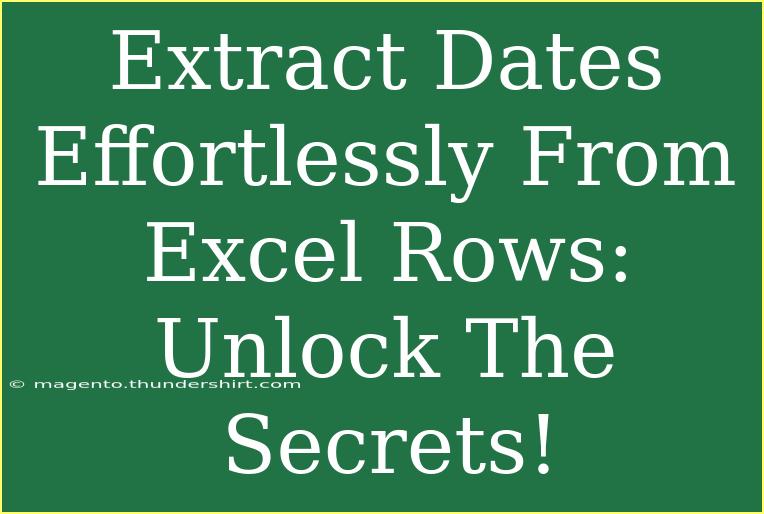 Extract Dates Effortlessly From Excel Rows: Unlock The Secrets!

© magento.thundershirt.com